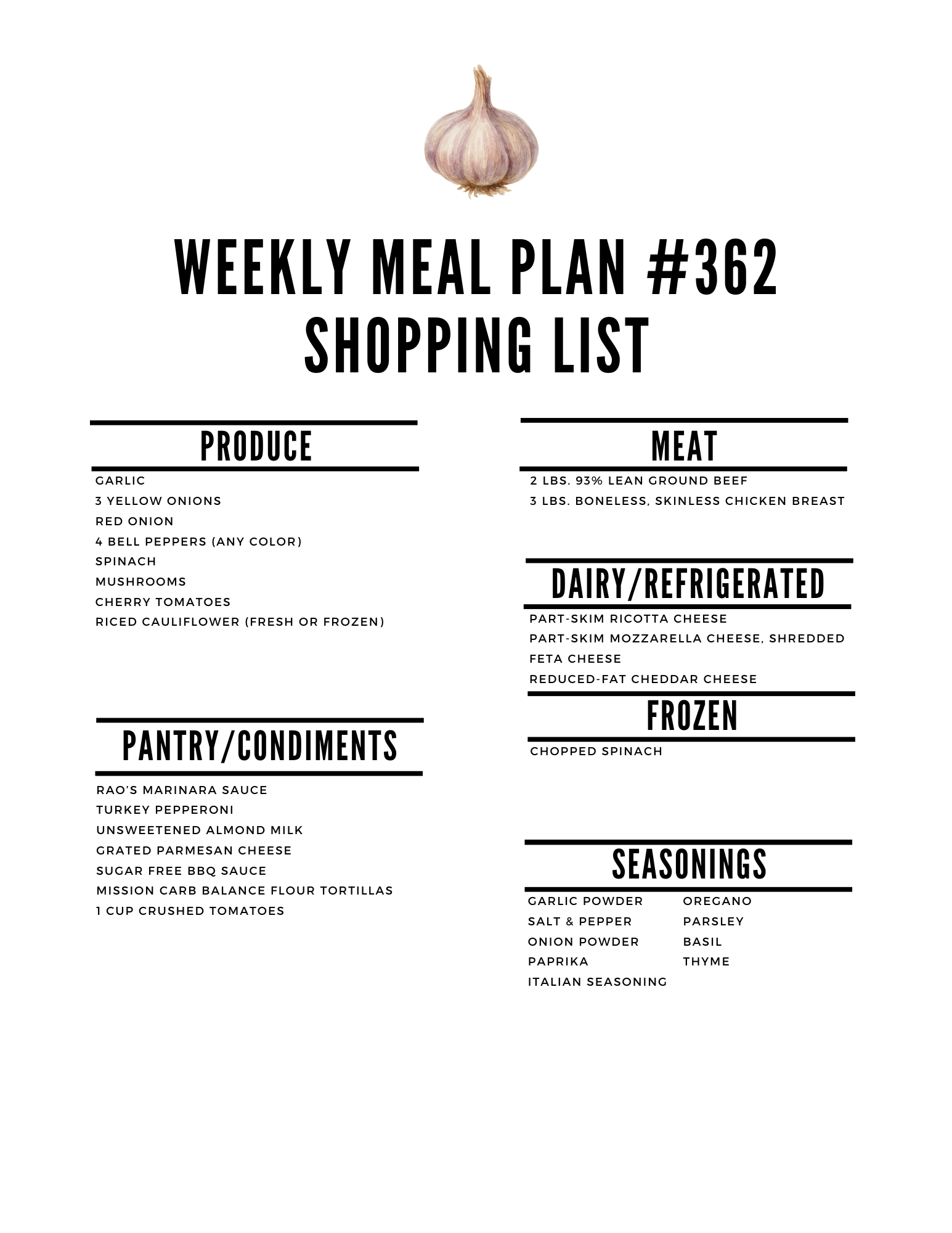 WEEKLY MEAL PLAN #362
SHOPPING LIST

PRODUCE

GARLIC
3 YELLOW ONIONS
RED ONION
4 BELL PEPPERS (ANY COLOR)
SPINACH
MUSHROOMS
CHERRY TOMATOES
RICED CAULIFLOWER (FRESH OR FROZEN)

PANTRY/CONDIMENTS

RAO'S MARINARA SAUCE
TURKEY PEPPERONI
UNSWEETENED ALMOND MILK
GRATED PARMESAN CHEESE
SUGAR FREE BBQ SAUCE
MISSION CARB BALANCE FLOUR TORTILLAS
1 CUP CRUSHED TOMATOES

MEAT

2 LBS. 93% LEAN GROUND BEEF
3 LBS. BONELESS, SKINLESS CHICKEN BREAST

DAIRY/REFRIGERATED

PART-SKIM RICOTTA CHEESE
PART-SKIM MOZZARELLA CHEESE, SHREDDED
FETA CHEESE
REDUCED-FAT CHEDDAR CHEESE

FROZEN

CHOPPED SPINACH

SEASONINGS

GARLIC POWDER
SALT & PEPPER
ONION POWDER
PAPRIKA
ITALIAN SEASONING

OREGANO
PARSLEY
BASIL
THYME